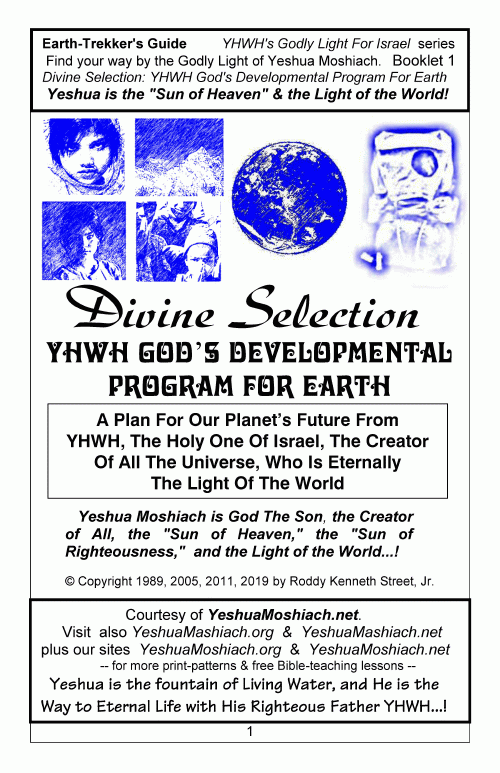 Earth-Trekker's Guide YHWH's Godly Light For Israel series
Find your way by the Godly Light of Yeshua Moshiach. Booklet 1
Divine Selection: YHWH God's Developmental Program For Earth
Yeshua is the "Sun of Heaven" & the Light of the World!

Divine Selection
YHWH GOD'S DEVELOPMENTAL PROGRAM FOR EARTH

A Plan For Our Planet's Future From YHWH, The Holy One Of Israel, The Creator Of All The Universe, Who Is Eternally The Light Of The World

Yeshua Moshiach is God The Son, the Creator of All, the "Sun of Heaven," the "Sun of Righteousness," and the Light of the World...!

© Copyright 1989, 2005, 2011, 2019 by Roddy Kenneth Street, Jr.

Courtesy of YeshuaMoshiach.net.
Visit also YeshuaMashiach.org & YeshuaMashiach.net
plus our sites YeshuaMoshiach.org & YeshuaMoshiach.net
-- for more print-patterns & free Bible-teaching lessons --
Yeshua is the fountain of Living Water, and He is the Way to Eternal Life with His Righteous Father YHWH...!

1